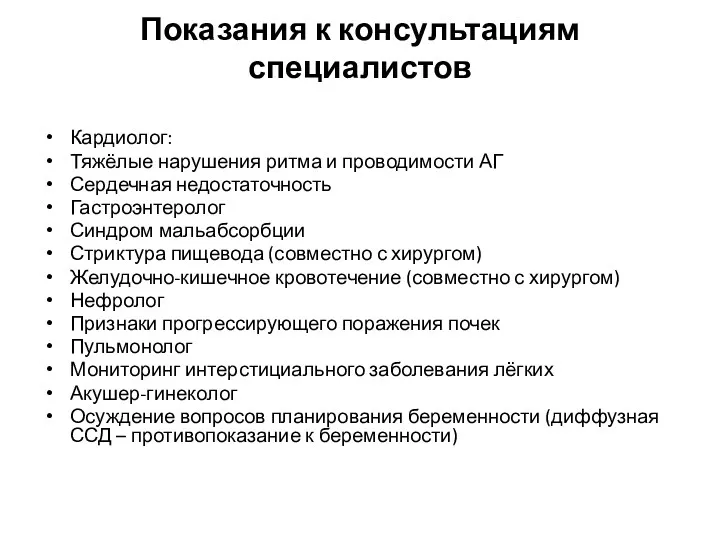 Показания к консультациям специалистов

• Кардиолог:
• Тяжёлые нарушения ритма и проводимости АГ
• Сердечная недостаточность
• Гастроэнтеролог
• Синдром мальабсорбции
• Стриктура пищевода (совместно с хирургом)
• Желудочно-кишечное кровотечение (совместно с хирургом)
• Нефролог
• Признаки прогрессирующего поражения почек
• Пульмонолог
• Мониторинг интерстициального заболевания лёгких
• Акушер-гинеколог
• Осуждение вопросов планирования беременности (диффузная ССД – противопоказание к беременности)